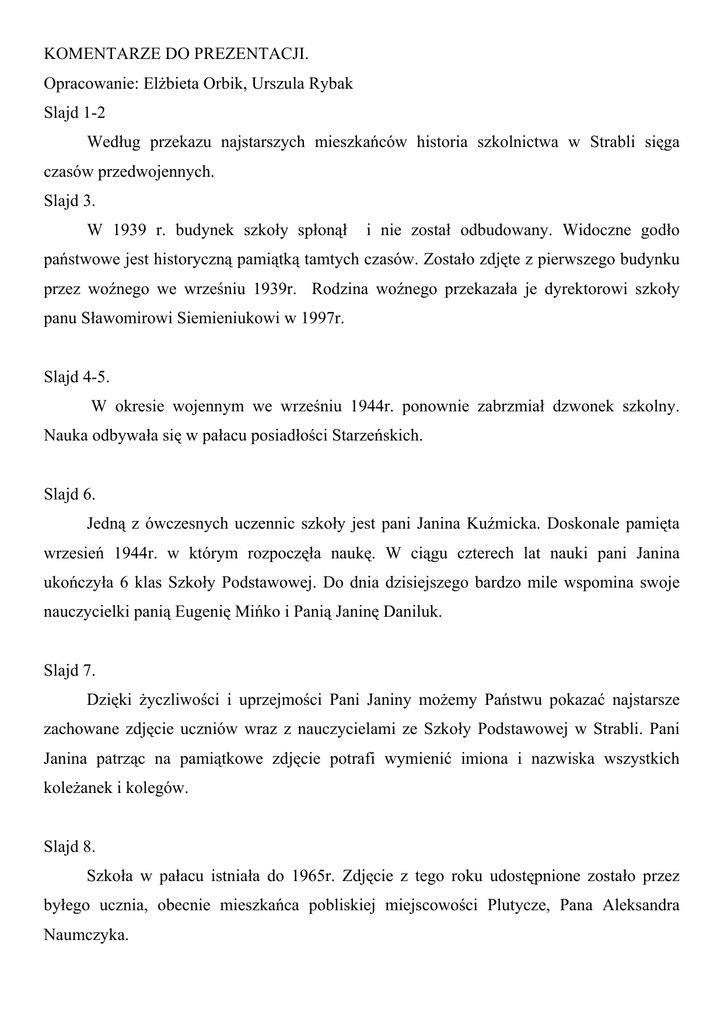 KOMENTARZE DO PREZENTACJI.
Opracowanie: Elżbieta Orbik, Urszula Rybak
Slajd 1-2

Według przekazu najstarszych mieszkańców historia szkolnictwa w Strabli sięga czasów przedwojennych.

Slajd 3.

W 1939 r. budynek szkoły spłonął i nie został odbudowany. Widoczne godło państwowe jest historyczną pamiątką tamtych czasów. Zostało zdjęte z pierwszego budynku przez woźnego we wrześniu 1939r. Rodzina woźnego przekazała je dyrektorowi szkoły panu Sławomirowi Siemieniukowi w 1997r.

Slajd 4-5.

W okresie wojennym we wrześniu 1944r. ponownie zabrzmiał dzwonek szkolny. Nauka odbywała się w pałacu posiadłości Starzeńskich.

Slajd 6.

Jedną z ówczesnych uczennic szkoły jest pani Janina Kuźmicka. Doskonale pamięta wrzesień 1944r. w którym rozpoczęła naukę. W ciągu czterech lat nauki pani Janina ukończyła 6 klas Szkoły Podstawowej. Do dnia dzisiejszego bardzo mile wspomina swoje nauczycielki panią Eugenię Mińko i Panią Janinę Daniluk.

Slajd 7.

Dzięki życzliwości i uprzejmości Pani Janiny możemy Państwu pokazać najstarsze zachowane zdjęcie uczniów wraz z nauczycielami ze Szkoły Podstawowej w Strabli. Pani Janina patrząc na pamiątkowe zdjęcie potrafi wymienić imiona i nazwiska wszystkich koleżanek i kolegów.

Slajd 8.

Szkoła w pałacu istniała do 1965r. Zdjęcie z tego roku udostępnione zostało przez byłego ucznia, obecnie mieszkańca pobliskiej miejscowości Plutycze, Pana Aleksandra Naumczyka.